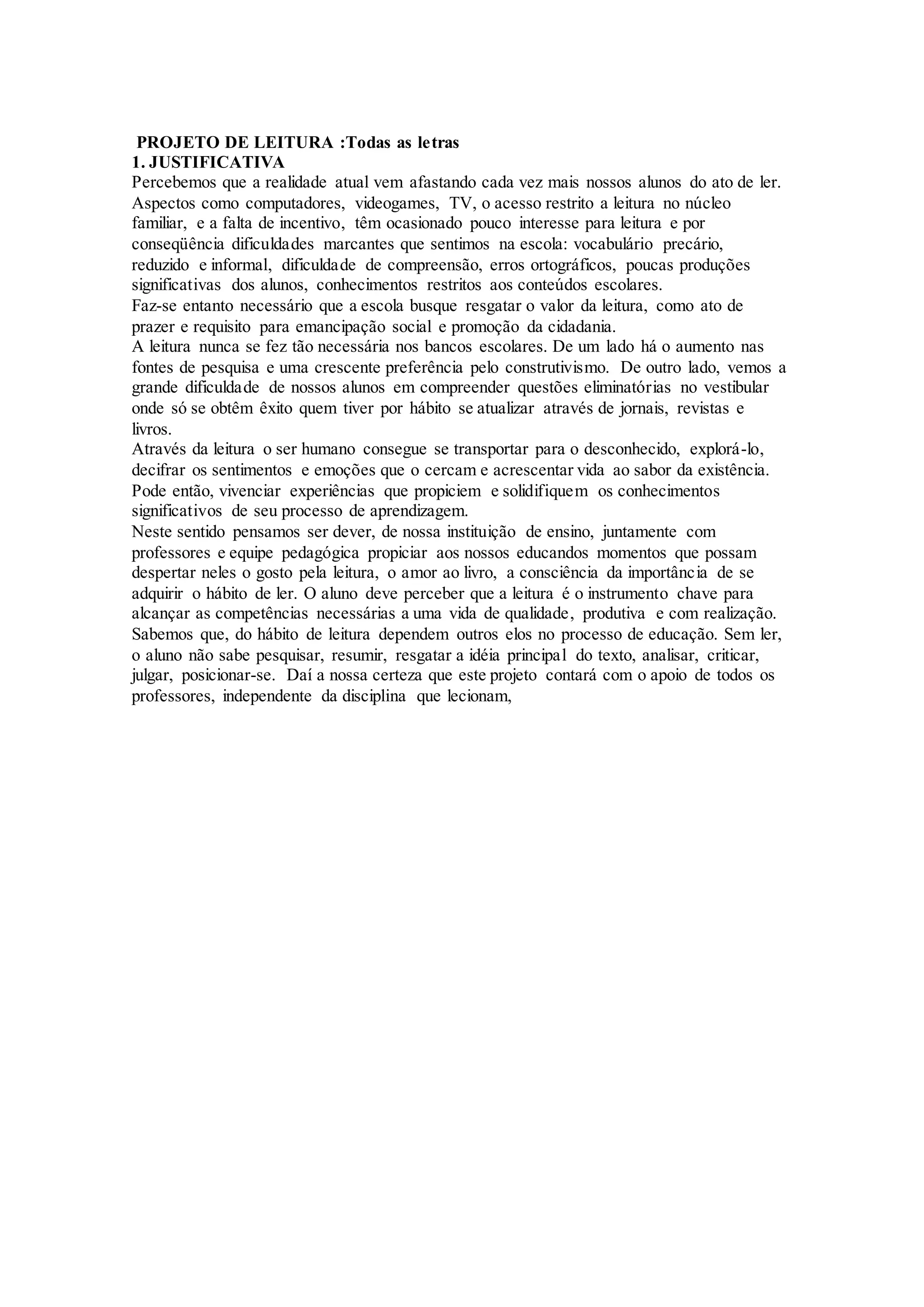 PROJETO DE LEITURA :Todas as letras
1. JUSTIFICATIVA
Percebemos que a realidade atual vem afastando cada vez mais nossos alunos do ato de ler. Aspectos como computadores, videogames, TV, o acesso restrito a leitura no núcleo familiar, e a falta de incentivo, têm ocasionado pouco interesse para leitura e por conseqüência dificuldades marcantes que sentimos na escola: vocabulário precário, reduzido e informal, dificuldade de compreensão, erros ortográficos, poucas produções significativas dos alunos, conhecimentos restritos aos conteúdos escolares.
Faz-se entanto necessário que a escola busque resgatar o valor da leitura, como ato de prazer e requisito para emancipação social e promoção da cidadania.
A leitura nunca se fez tão necessária nos bancos escolares. De um lado há o aumento nas fontes de pesquisa e uma crescente preferência pelo construtivismo. De outro lado, vemos a grande dificuldade de nossos alunos em compreender questões eliminatórias no vestibular onde só se obtêm êxito quem tiver por hábito se atualizar através de jornais, revistas e livros.
Através da leitura o ser humano consegue se transportar para o desconhecido, explorá-lo, decifrar os sentimentos e emoções que o cercam e acrescentar vida ao sabor da existência. Pode então, vivenciar experiências que propiciem e solidifiquem os conhecimentos significativos de seu processo de aprendizagem.
Neste sentido pensamos ser dever, de nossa instituição de ensino, juntamente com professores e equipe pedagógica propiciar aos nossos educandos momentos que possam despertar neles o gosto pela leitura, o amor ao livro, a consciência da importância de se adquirir o hábito de ler. O aluno deve perceber que a leitura é o instrumento chave para alcançar as competências necessárias a uma vida de qualidade, produtiva e com realização.
Sabemos que, do hábito de leitura dependem outros elos no processo de educação. Sem ler, o aluno não sabe pesquisar, resumir, resgatar a idéia principal do texto, analisar, criticar, julgar, posicionar-se. Daí a nossa certeza que este projeto contará com o apoio de todos os professores, independente da disciplina que lecionam,